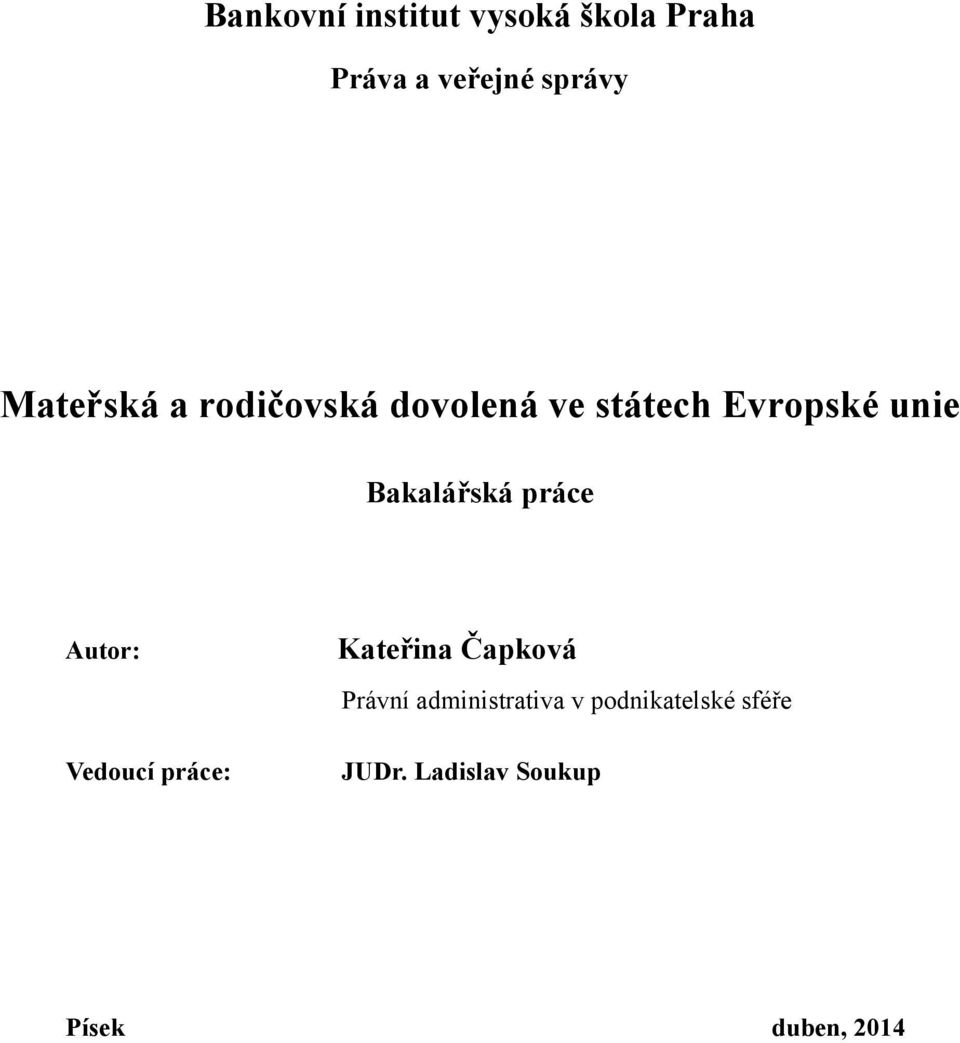 Bankovní institut vysoká škola Praha

Práva a veřejné správy

Mateřská a rodičovská dovolená ve státech Evropské unie

Bakalářská práce

Autor: Kateřina Čapková

Právní administrativa v podnikatelské sféře

Vedoucí práce: JUDr. Ladislav Soukup

Písek duben, 2014